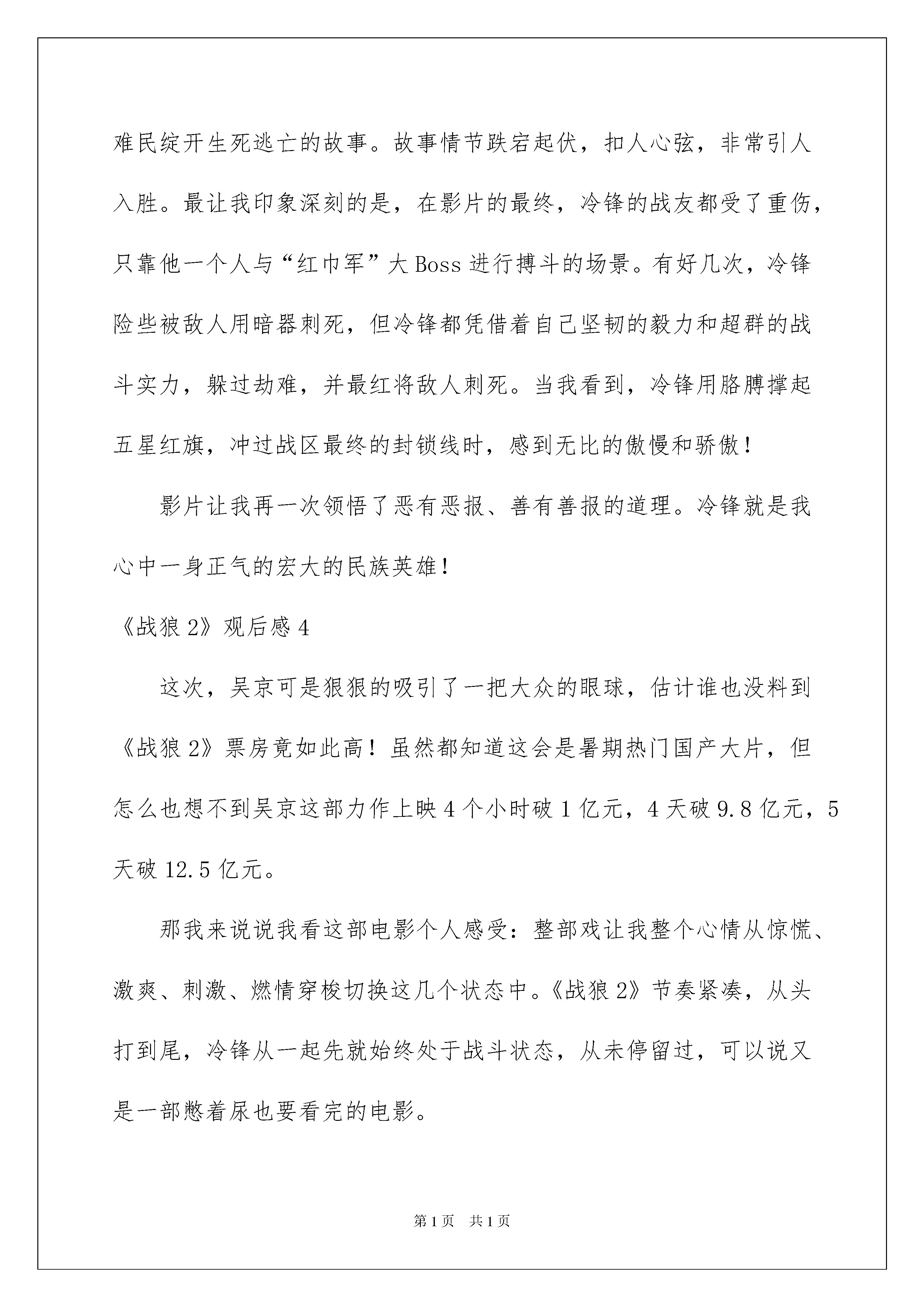 难民绽开生死逃亡的故事。故事情节跌宕起伏，扣人心弦，非常引人入胜。最让我印象深刻的是，在影片的最终，冷锋的战友都受了重伤，只靠他一个人与“红巾军”大Boss进行搏斗的场景。有好几次，冷锋险些被敌人用暗器刺死，但冷锋都凭借着自己坚韧的毅力和超群的战斗实力，躲过劫难，并最红将敌人刺死。当我看到，冷锋用胳膊撑起五星红旗，冲过战区最终的封锁线时，感到无比的傲慢和骄傲！

影片让我再一次领悟了恶有恶报、善有善报的道理。冷锋就是我心中一身正气的宏大的民族英雄！

《战狼2》观后感4

这次，吴京可是狠狠的吸引了一把大众的眼球，估计谁也没料到《战狼2》票房竟如此高！虽然都知道这会是暑期热门国产大片，但怎么也想不到吴京这部力作上映4个小时破1亿元，4天破9.8亿元，5天破12.5亿元。

那我来说说我看这部电影个人感受：整部戏让我整个心情从惊慌、激爽、刺激、燃情穿梭切换这几个状态中。《战狼2》节奏紧凑，从头打到尾，冷锋从一起先就始终处于战斗状态，从未停留过，可以说又是一部憋着尿也要看完的电影。

第1页 共1页